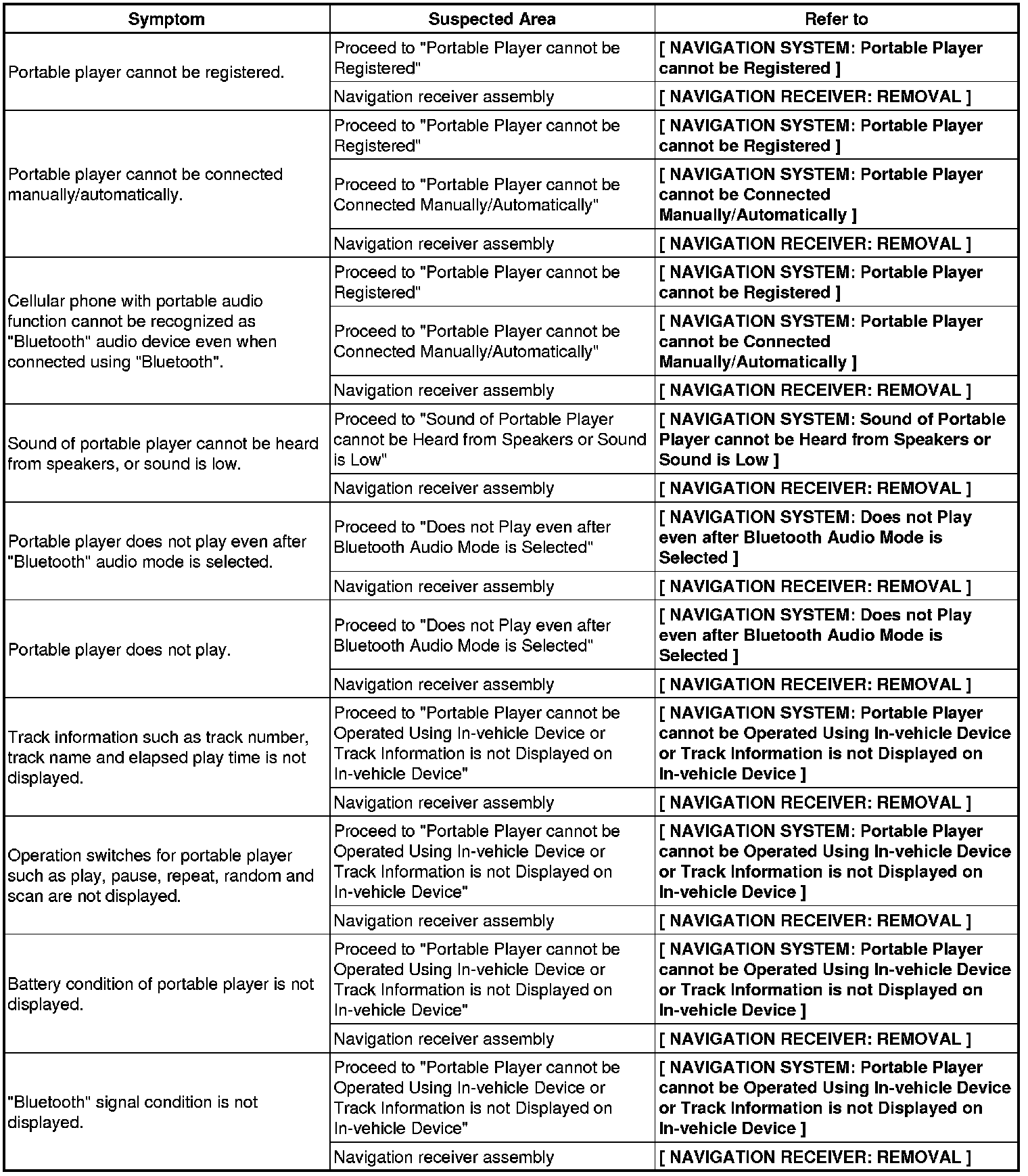 | Symptom | Suspected Area | Refer to |
|---|---|---|
| Portable player cannot be registered. | Proceed to "Portable Player cannot be Registered" | [ NAVIGATION SYSTEM: Portable Player cannot be Registered ] |
| | Navigation receiver assembly | [ NAVIGATION RECEIVER: REMOVAL ] |
| Portable player cannot be connected manually/automatically. | Proceed to "Portable Player cannot be Registered" | [ NAVIGATION SYSTEM: Portable Player cannot be Registered ] |
| | Proceed to "Portable Player cannot be Connected Manually/Automatically" | [ NAVIGATION SYSTEM: Portable Player cannot be Connected Manually/Automatically ] |
| | Navigation receiver assembly | [ NAVIGATION RECEIVER: REMOVAL ] |
| Cellular phone with portable audio function cannot be recognized as "Bluetooth" audio device even when connected using "Bluetooth". | Proceed to "Portable Player cannot be Registered" | [ NAVIGATION SYSTEM: Portable Player cannot be Registered ] |
| | Proceed to "Portable Player cannot be Connected Manually/Automatically" | [ NAVIGATION SYSTEM: Portable Player cannot be Connected Manually/Automatically ] |
| | Navigation receiver assembly | [ NAVIGATION RECEIVER: REMOVAL ] |
| Sound of portable player cannot be heard from speakers, or sound is low. | Proceed to "Sound of Portable Player cannot be Heard from Speakers or Sound is Low" | [ NAVIGATION SYSTEM: Sound of Portable Player cannot be Heard from Speakers or Sound is Low ] |
| | Navigation receiver assembly | [ NAVIGATION RECEIVER: REMOVAL ] |
| Portable player does not play even after "Bluetooth" audio mode is selected. | Proceed to "Does not Play even after Bluetooth Audio Mode is Selected" | [ NAVIGATION SYSTEM: Does not Play even after Bluetooth Audio Mode is Selected ] |
| | Navigation receiver assembly | [ NAVIGATION RECEIVER: REMOVAL ] |
| Portable player does not play. | Proceed to "Does not Play even after Bluetooth Audio Mode is Selected" | [ NAVIGATION SYSTEM: Does not Play even after Bluetooth Audio Mode is Selected ] |
| | Navigation receiver assembly | [ NAVIGATION RECEIVER: REMOVAL ] |
| Track information such as track number, track name and elapsed play time is not displayed. | Proceed to "Portable Player cannot be Operated Using In-vehicle Device or Track Information is not Displayed on In-vehicle Device" | [ NAVIGATION SYSTEM: Portable Player cannot be Operated Using In-vehicle Device or Track Information is not Displayed on In-vehicle Device ] |
| | Navigation receiver assembly | [ NAVIGATION RECEIVER: REMOVAL ] |
| Operation switches for portable player such as play, pause, repeat, random and scan are not displayed. | Proceed to "Portable Player cannot be Operated Using In-vehicle Device or Track Information is not Displayed on In-vehicle Device" | [ NAVIGATION SYSTEM: Portable Player cannot be Operated Using In-vehicle Device or Track Information is not Displayed on In-vehicle Device ] |
| | Navigation receiver assembly | [ NAVIGATION RECEIVER: REMOVAL ] |
| Battery condition of portable player is not displayed. | Proceed to "Portable Player cannot be Operated Using In-vehicle Device or Track Information is not Displayed on In-vehicle Device" | [ NAVIGATION SYSTEM: Portable Player cannot be Operated Using In-vehicle Device or Track Information is not Displayed on In-vehicle Device ] |
| | Navigation receiver assembly | [ NAVIGATION RECEIVER: REMOVAL ] |
| "Bluetooth" signal condition is not displayed. | Proceed to "Portable Player cannot be Operated Using In-vehicle Device or Track Information is not Displayed on In-vehicle Device" | [ NAVIGATION SYSTEM: Portable Player cannot be Operated Using In-vehicle Device or Track Information is not Displayed on In-vehicle Device ] |
| | Navigation receiver assembly | [ NAVIGATION RECEIVER: REMOVAL ] |